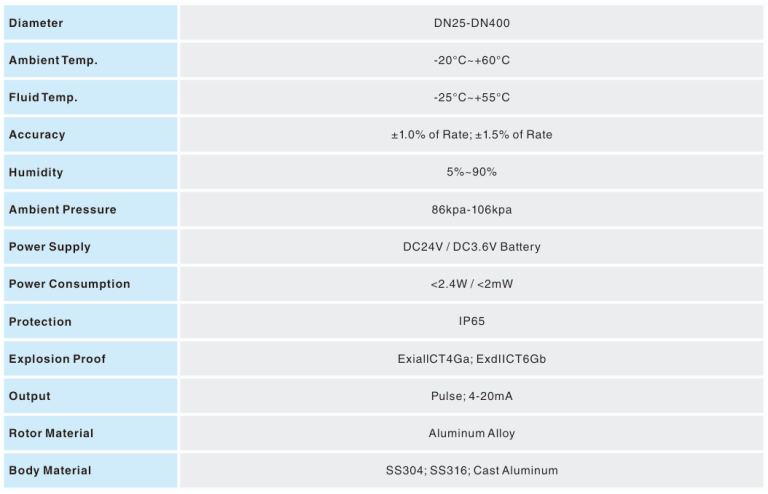 | Diameter | DN25-DN400 |
|---|---|
| Ambient Temp. | -20°C~+60°C |
| Fluid Temp. | -25°C~+55°C |
| Accuracy | ±1.0% of Rate; ±1.5% of Rate |
| Humidity | 5%~90% |
| Ambient Pressure | 86kpa-106kpa |
| Power Supply | DC24V / DC3.6V Battery |
| Power Consumption | <2.4W / <2mW |
| Protection | IP65 |
| Explosion Proof | ExiaIICT4Ga; ExdIICT6Gb |
| Output | Pulse; 4-20mA |
| Rotor Material | Aluminum Alloy |
| Body Material | SS304; SS316; Cast Aluminum |